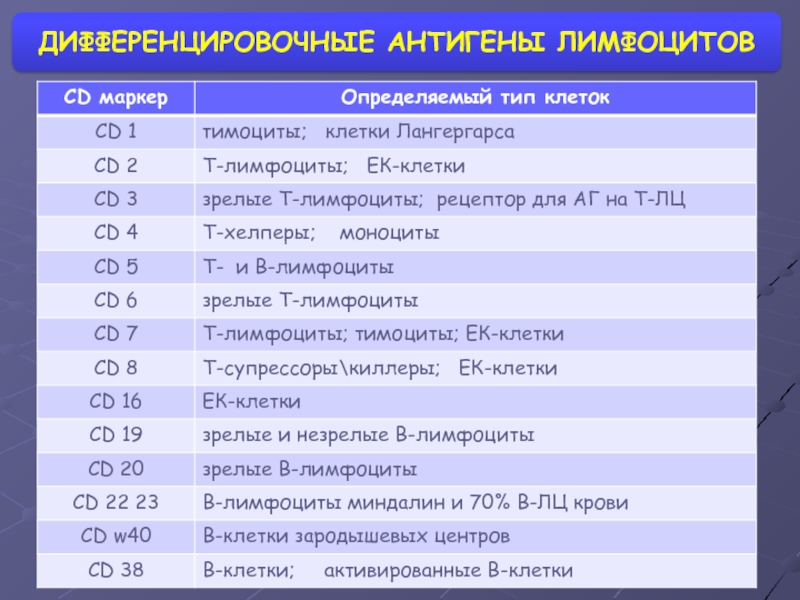 ДИФФЕРЕНЦИРОВОЧНЫЕ АНТИГЕНЫ ЛИМФОЦИТОВ

| CD маркер | Определяемый тип клеток |
|---|---|
| CD 1 | тимоциты; клетки Лангергарса |
| CD 2 | Т-лимфоциты; ЕК-клетки |
| CD 3 | зрелые Т-лимфоциты; рецептор для АГ на Т-ЛЦ |
| CD 4 | Т-хелперы; моноциты |
| CD 5 | Т- и В-лимфоциты |
| CD 6 | зрелые Т-лимфоциты |
| CD 7 | Т-лимфоциты; тимоциты; ЕК-клетки |
| CD 8 | Т-супрессоры\киллеры; ЕК-клетки |
| CD 16 | ЕК-клетки |
| CD 19 | зрелые и незрелые В-лимфоциты |
| CD 20 | зрелые В-лимфоциты |
| CD 22 23 | В-лимфоциты миндалин и 70% В-ЛЦ крови |
| CD w40 | В-клетки зародышевых центров |
| CD 38 | В-клетки; активированные В-клетки |